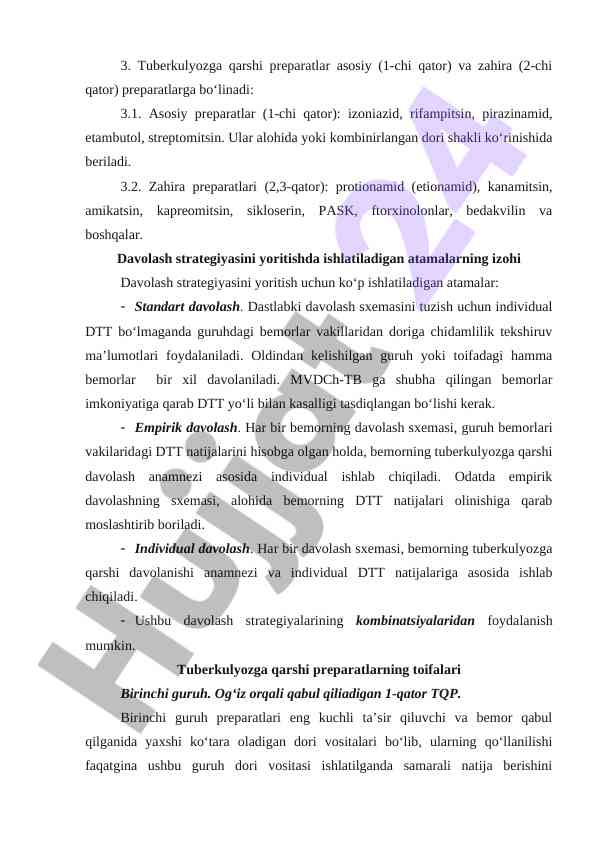 3. Tuberkulyozga qarshi preparatlar asosiy (1-chi qator) va zahira (2-chi qator) preparatlarga bo‘linadi:

3.1. Asosiy preparatlar (1-chi qator): izoniazid, rifampitsin, pirazinamid, etambutol, streptomitsin. Ular alohida yoki kombinirlangan dori shakli ko‘rinishida beriladi.

3.2. Zahira preparatlari (2,3-qator): protionamid (etionamid), kanamitsin, amikatsin, kapreomitsin, sikloserin, PASK, ftorxinolonlar, bedakvilin va boshqalar.

Davolash strategiyasini yoritishda ishlatiladigan atamalarning izohi

Davolash strategiyasini yoritish uchun ko‘p ishlatiladigan atamalar:

- Standart davolash. Dastlabki davolash sxemasini tuzish uchun individual DTT bo‘lmaganda guruhdagi bemorlar vakillaridan doriga chidamlilik tekshiruv ma’lumotlari foydalaniladi. Oldindan kelishilgan guruh yoki toifadagi hamma bemorlar bir xil davolaniladi. MVDCh-TB ga shubha qilingan bemorlar imkoniyatiga qarab DTT yo‘li bilan kasalligi tasdiqlangan bo‘lishi kerak.

- Empirik davolash. Har bir bemorning davolash sxemasi, guruh bemorlari vakilaridagi DTT natijalarini hisobga olgan holda, bemorning tuberkulyozga qarshi davolash anamnezi asosida individual ishlab chiqiladi. Odatda empirik davolashning sxemasi, alohida bemorning DTT natijalari olinishiga qarab moslashtirib boriladi.

- Individual davolash. Har bir davolash sxemasi, bemorning tuberkulyozga qarshi davolanishi anamnezi va individual DTT natijalariga asosida ishlab chiqiladi.

- Ushbu davolash strategiyalarining kombinatsiyalaridan foydalanish mumkin.

Tuberkulyozga qarshi preparatlarning toifalari

Birinchi guruh. Og‘iz orqali qabul qiliadigan 1-qator TQP.

Birinchi guruh preparatlari eng kuchli ta’sir qiluvchi va bemor qabul qilganida yaxshi ko‘tara oladigan dori vositalari bo‘lib, ularning qo‘llanilishi faqatgina ushbu guruh dori vositasi ishlatilganda samarali natija berishini

Hujjat24